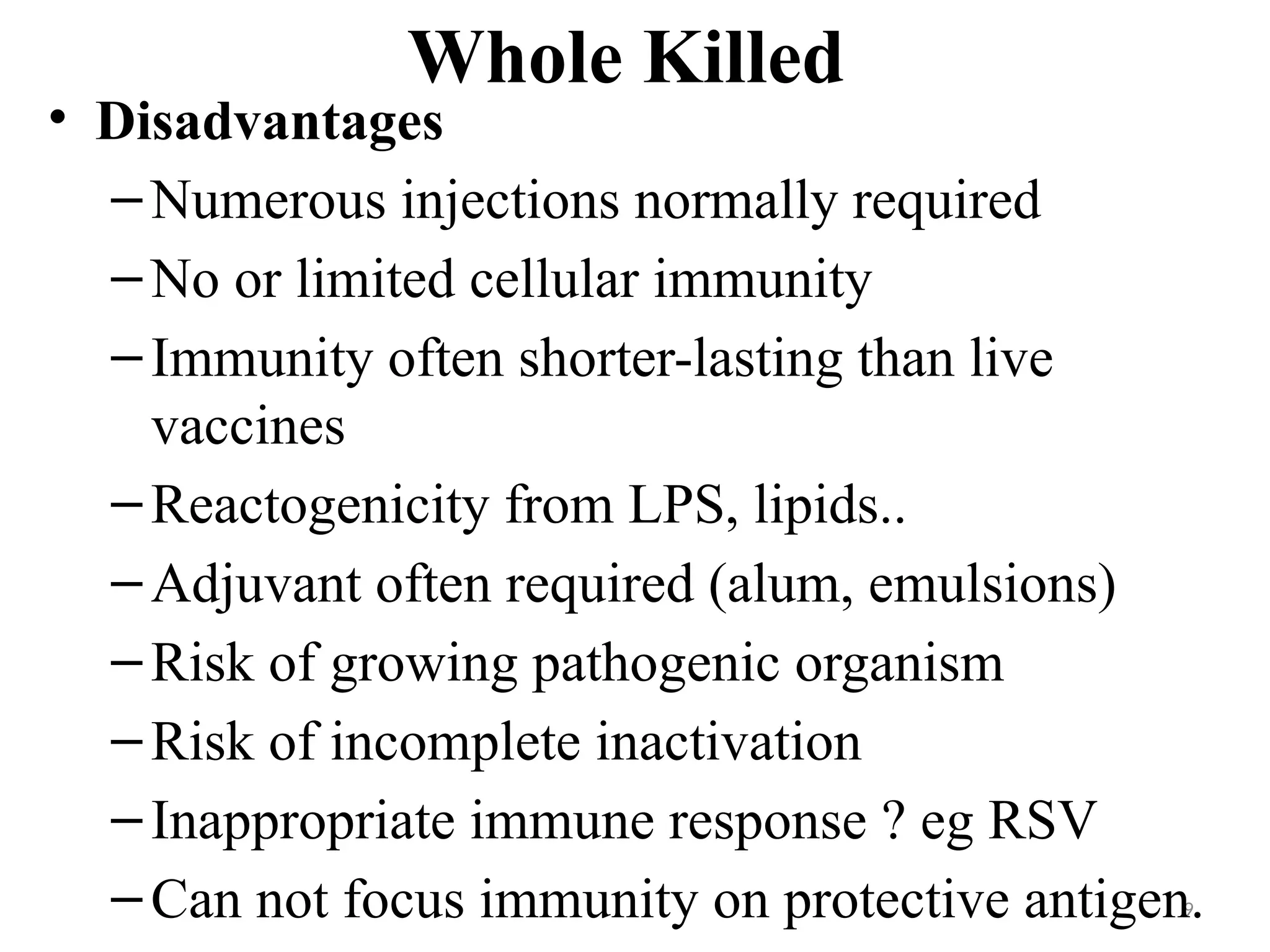 Whole Killed

• Disadvantages
– Numerous injections normally required
– No or limited cellular immunity
– Immunity often shorter-lasting than live vaccines
– Reactogenicity from LPS, lipids..
– Adjuvant often required (alum, emulsions)
– Risk of growing pathogenic organism
– Risk of incomplete inactivation
– Inappropriate immune response ? eg RSV
– Can not focus immunity on protective antigen.

9